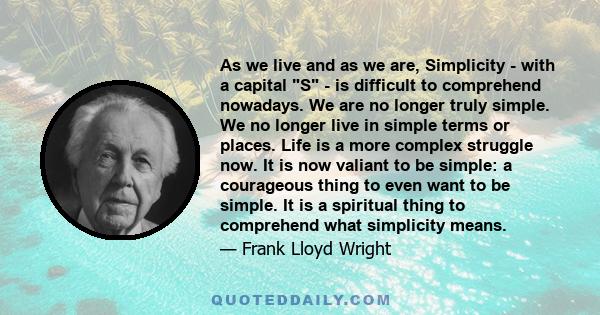 As we live and as we are, Simplicity - with a capital "S" - is difficult to comprehend nowadays. We are no longer truly simple. We no longer live in simple terms or places. Life is a more complex struggle now. It is now valiant to be simple: a courageous thing to even want to be simple. It is a spiritual thing to comprehend what simplicity means.
— Frank Lloyd Wright

QUOTEDDAILY.COM